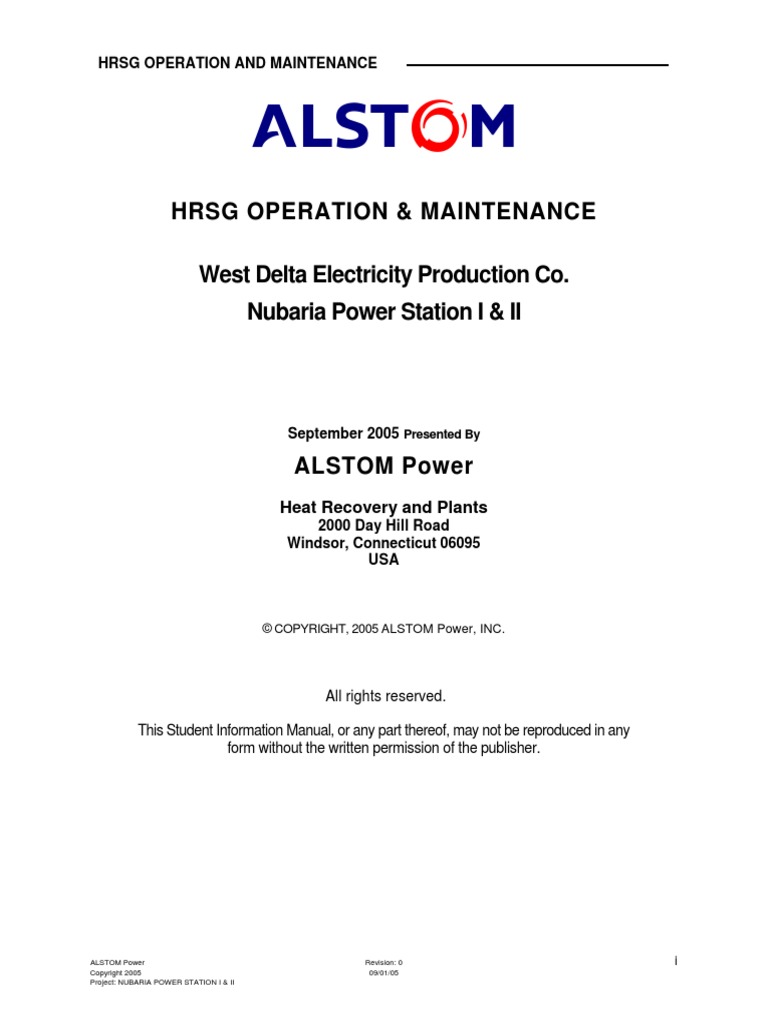 HRSG OPERATION AND MAINTENANCE

ALSTOM

HRSG OPERATION & MAINTENANCE

West Delta Electricity Production Co.
Nubaria Power Station I & II

September 2005 Presented By

ALSTOM Power

Heat Recovery and Plants
2000 Day Hill Road
Windsor, Connecticut 06095
USA

© COPYRIGHT, 2005 ALSTOM Power, INC.

All rights reserved.

This Student Information Manual, or any part thereof, may not be reproduced in any form without the written permission of the publisher.

ALSTOM Power
Copyright 2005
Project: NUBARIA POWER STATION I & II

Revision: 0
09/01/05

i